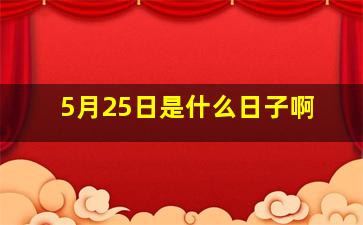 5月25日是什么日子啊